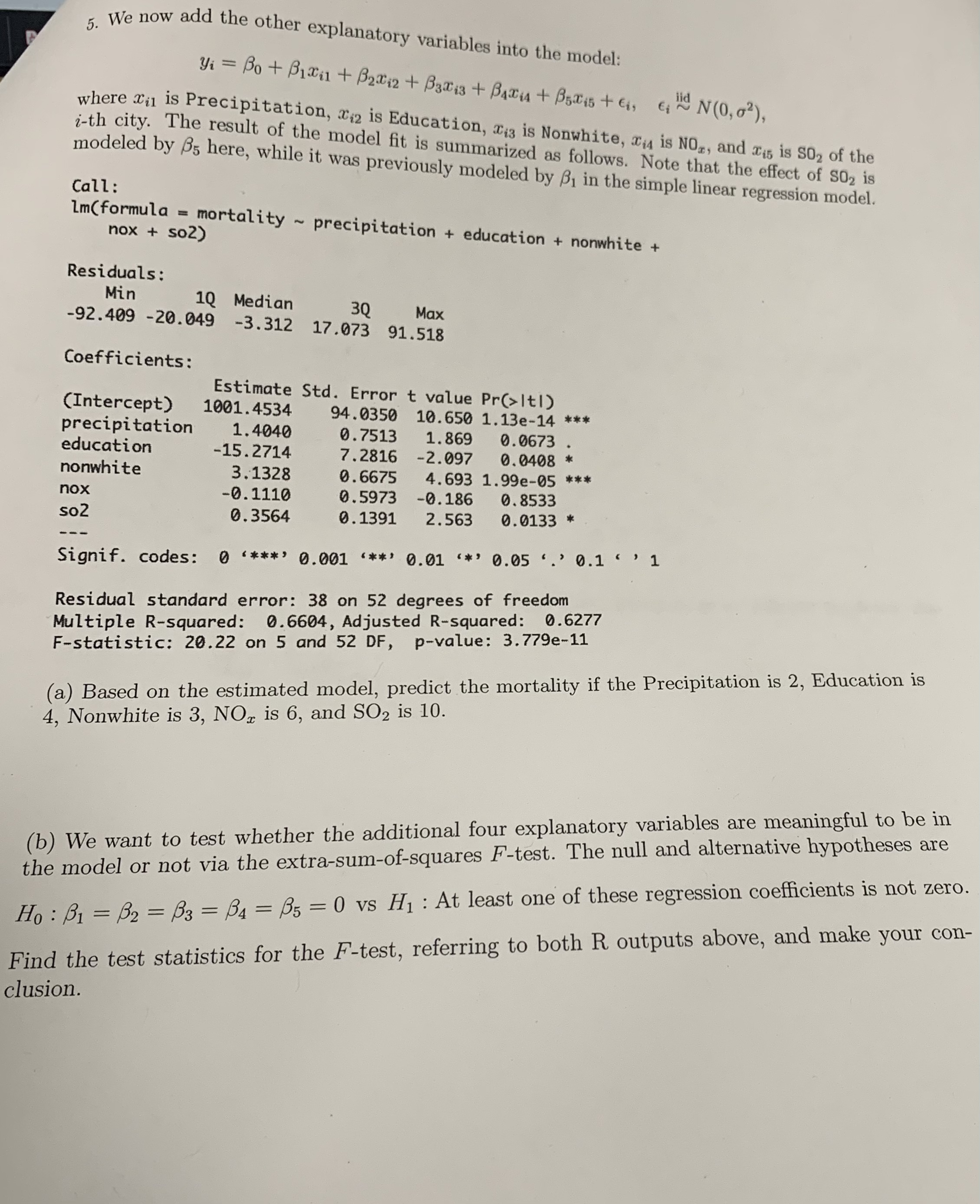 5. We now add the other explanatory variables into the model:

$y_i = \beta_0 + \beta_1 x_{i1} + \beta_2 x_{i2} + \beta_3 x_{i3} + \beta_4 x_{i4} + \beta_5 x_{i5} + \epsilon_i, \quad \epsilon_i \overset{\text{iid}}{\sim} N(0, \sigma^2),$

where $x_{i1}$ is Precipitation, $x_{i2}$ is Education, $x_{i3}$ is Nonwhite, $x_{i4}$ is $NO_x$, and $x_{i5}$ is $SO_2$ of the $i$-th city. The result of the model fit is summarized as follows. Note that the effect of $SO_2$ is modeled by $\beta_5$ here, while it was previously modeled by $\beta_1$ in the simple linear regression model.

Call:
lm(formula = mortality ~ precipitation + education + nonwhite + nox + so2)

Residuals:

| Min | 1Q | Median | 3Q | Max |
|---|---|---|---|---|
| -92.409 | -20.049 | -3.312 | 17.073 | 91.518 |

Coefficients:

| | Estimate | Std. Error | t value | Pr(>\|t\|) | |
|---|---|---|---|---|---|
| (Intercept) | 1001.4534 | 94.0350 | 10.650 | 1.13e-14 | *** |
| precipitation | 1.4040 | 0.7513 | 1.869 | 0.0673 | . |
| education | -15.2714 | 7.2816 | -2.097 | 0.0408 | * |
| nonwhite | 3.1328 | 0.6675 | 4.693 | 1.99e-05 | *** |
| nox | -0.1110 | 0.5973 | -0.186 | 0.8533 | |
| so2 | 0.3564 | 0.1391 | 2.563 | 0.0133 | * |

---
Signif. codes: 0 ‘***’ 0.001 ‘**’ 0.01 ‘*’ 0.05 ‘.’ 0.1 ‘ ’ 1

Residual standard error: 38 on 52 degrees of freedom
Multiple R-squared: 0.6604, Adjusted R-squared: 0.6277
F-statistic: 20.22 on 5 and 52 DF, p-value: 3.779e-11

(a) Based on the estimated model, predict the mortality if the Precipitation is 2, Education is 4, Nonwhite is 3, $NO_x$ is 6, and $SO_2$ is 10.

(b) We want to test whether the additional four explanatory variables are meaningful to be in the model or not via the extra-sum-of-squares $F$-test. The null and alternative hypotheses are

$H_0 : \beta_1 = \beta_2 = \beta_3 = \beta_4 = \beta_5 = 0$ vs $H_1$ : At least one of these regression coefficients is not zero.

Find the test statistics for the $F$-test, referring to both R outputs above, and make your conclusion.